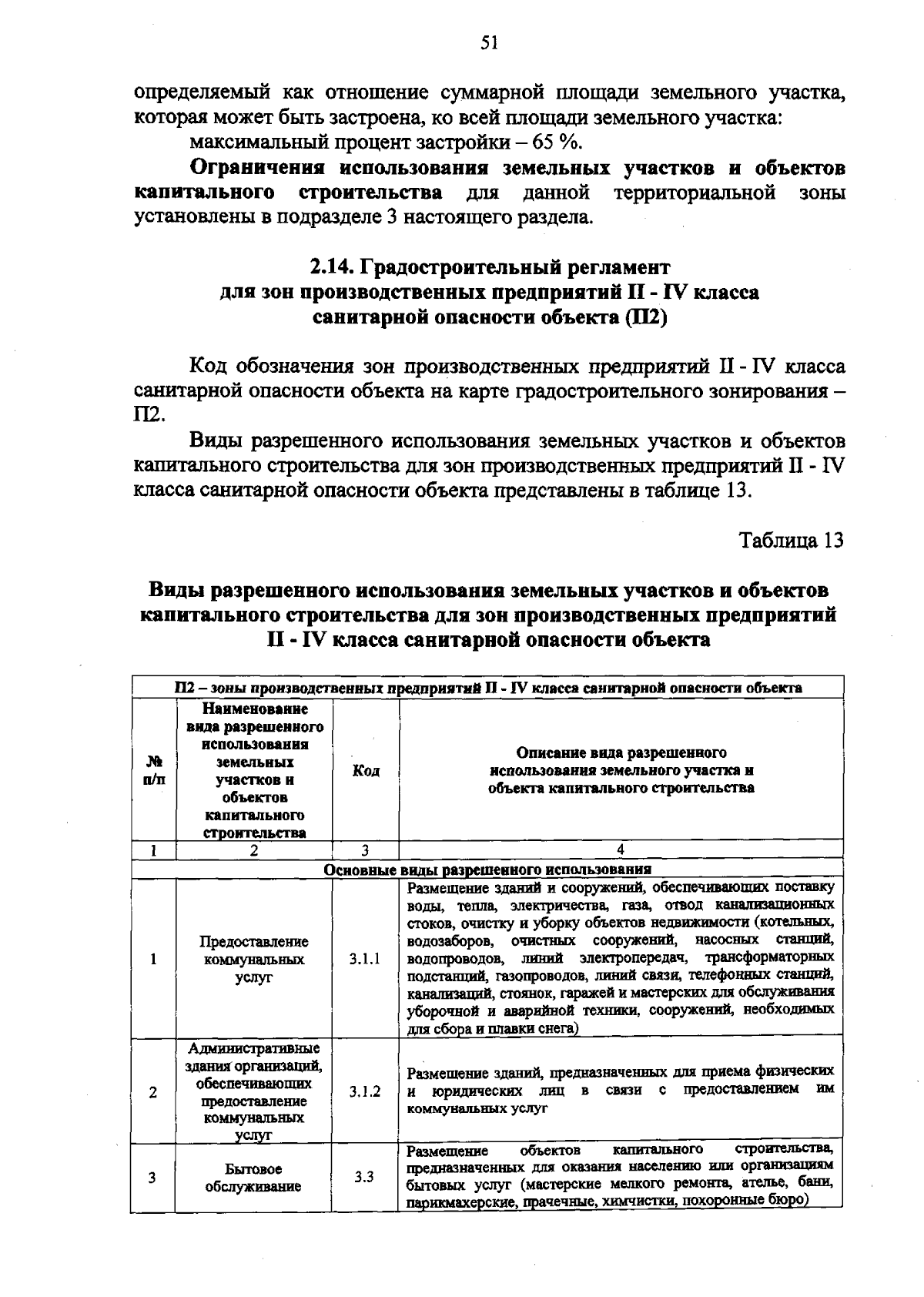 51

определяемый как отношение суммарной площади земельного участка, которая может быть застроена, ко всей площади земельного участка:

максимальный процент застройки – 65 %.

Ограничения использования земельных участков и объектов капитального строительства для данной территориальной зоны установлены в подразделе 3 настоящего раздела.

2.14. Градостроительный регламент
для зон производственных предприятий II - IV класса
санитарной опасности объекта (П2)

Код обозначения зон производственных предприятий II - IV класса санитарной опасности объекта на карте градостроительного зонирования – П2.

Виды разрешенного использования земельных участков и объектов капитального строительства для зон производственных предприятий II - IV класса санитарной опасности объекта представлены в таблице 13.

Таблица 13

Виды разрешенного использования земельных участков и объектов капитального строительства для зон производственных предприятий II - IV класса санитарной опасности объекта

| П2 – зоны производственных предприятий II - IV класса санитарной опасности объекта | | | |
|---|---|---|---|
| № п/п | Наименование вида разрешенного использования земельных участков и объектов капитального строительства | Код | Описание вида разрешенного использования земельного участка и объекта капитального строительства |
| 1 | 2 | 3 | 4 |
| Основные виды разрешенного использования | | | |
| 1 | Предоставление коммунальных услуг | 3.1.1 | Размещение зданий и сооружений, обеспечивающих поставку воды, тепла, электричества, газа, отвод канализационных стоков, очистку и уборку объектов недвижимости (котельных, водозаборов, очистных сооружений, насосных станций, водопроводов, линий электропередач, трансформаторных подстанций, газопроводов, линий связи, телефонных станций, канализаций, стоянок, гаражей и мастерских для обслуживания уборочной и аварийной техники, сооружений, необходимых для сбора и плавки снега) |
| 2 | Административные здания организаций, обеспечивающих предоставление коммунальных услуг | 3.1.2 | Размещение зданий, предназначенных для приема физических и юридических лиц в связи с предоставлением им коммунальных услуг |
| 3 | Бытовое обслуживание | 3.3 | Размещение объектов капитального строительства, предназначенных для оказания населению или организациям бытовых услуг (мастерские мелкого ремонта, ателье, бани, парикмахерские, прачечные, химчистки, похоронные бюро) |